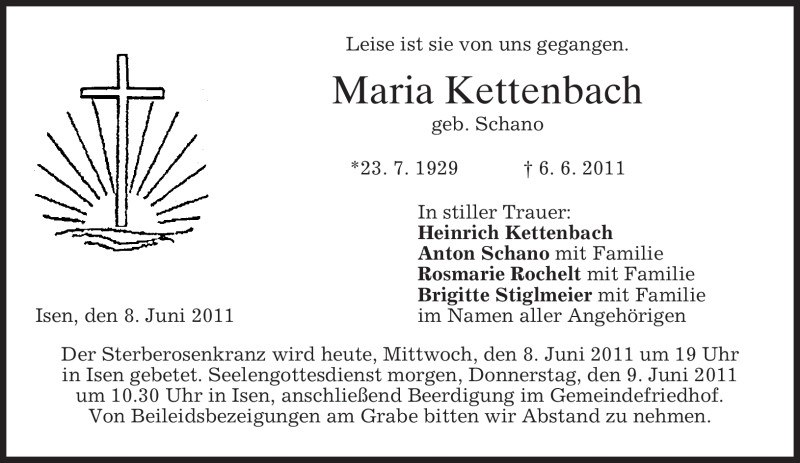 Leise ist sie von uns gegangen.

Maria Kettenbach

geb. Schano

*23. 7. 1929 † 6. 6. 2011

In stiller Trauer:
Heinrich Kettenbach
Anton Schano mit Familie
Rosmarie Rochelt mit Familie
Brigitte Stiglmeier mit Familie
im Namen aller Angehörigen

Isen, den 8. Juni 2011

Der Sterberosenkranz wird heute, Mittwoch, den 8. Juni 2011 um 19 Uhr in Isen gebetet. Seelengottesdienst morgen, Donnerstag, den 9. Juni 2011 um 10.30 Uhr in Isen, anschließend Beerdigung im Gemeindefriedhof. Von Beileidsbezeigungen am Grabe bitten wir Abstand zu nehmen.